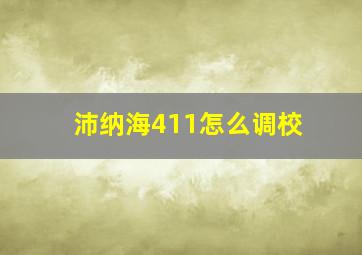 沛纳海411怎么调校